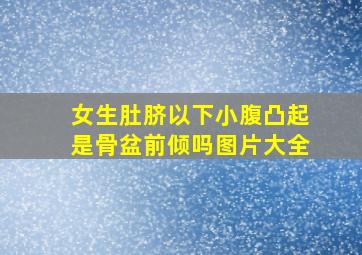 女生肚脐以下小腹凸起是骨盆前倾吗图片大全